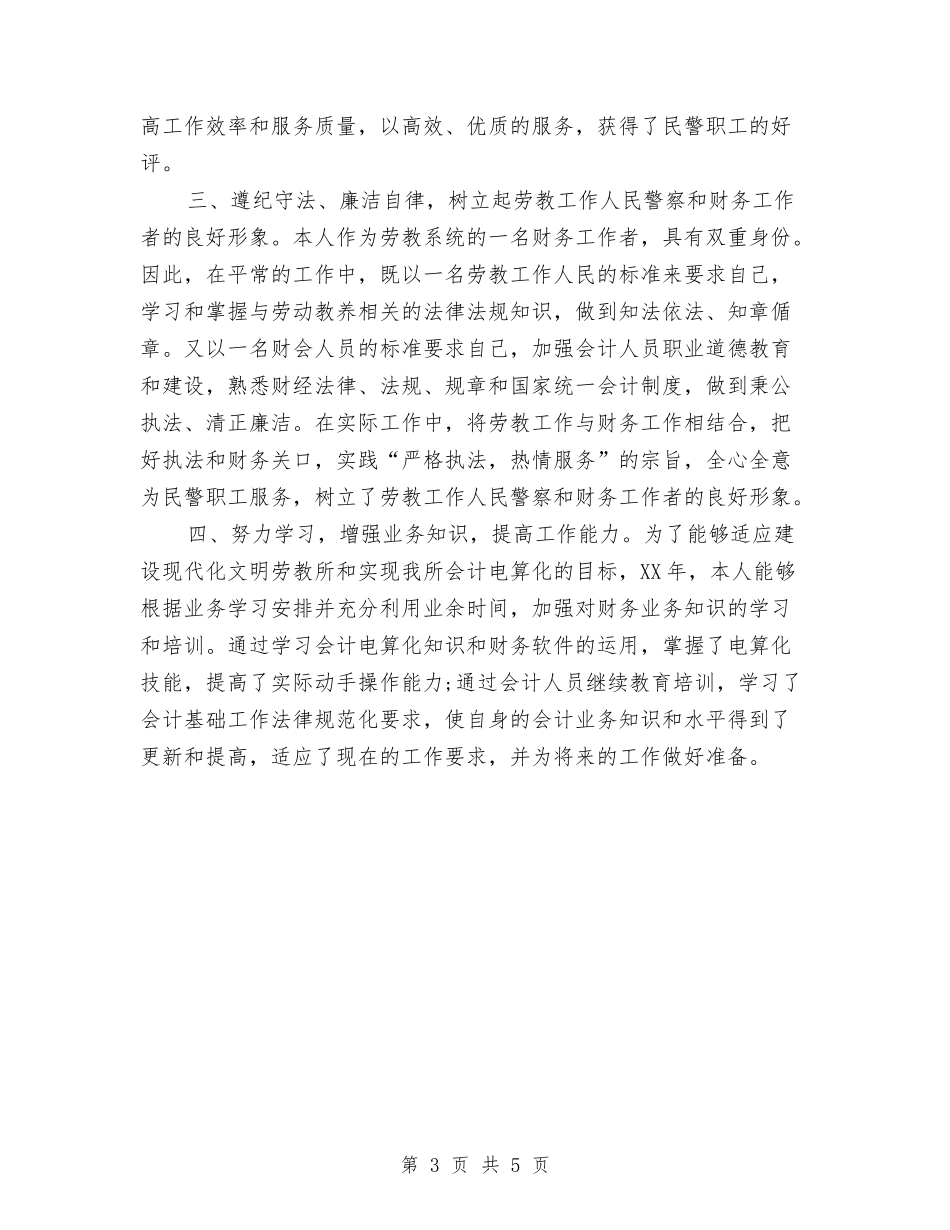 高工作效率和服务质量，以高效、优质的服务，获得了民警职工的好评。

三、遵纪守法、廉洁自律，树立起劳教工作人民警察和财务工作者的良好形象。本人作为劳教系统的一名财务工作者，具有双重身份。因此，在平常的工作中，既以一名劳教工作人民的标准来要求自己，学习和掌握与劳动教养相关的法律法规知识，做到知法依法、知章循章。又以一名财会人员的标准要求自己，加强会计人员职业道德教育和建设，熟悉财经法律、法规、规章和国家统一会计制度，做到秉公执法、清正廉洁。在实际工作中，将劳教工作与财务工作相结合，把好执法和财务关口，实践“严格执法，热情服务”的宗旨，全心全意为民警职工服务，树立了劳教工作人民警察和财务工作者的良好形象。

四、努力学习，增强业务知识，提高工作能力。为了能够适应建设现代化文明劳教所和实现我所会计电算化的目标，XX年，本人能够根据业务学习安排并充分利用业余时间，加强对财务业务知识的学习和培训。通过学习会计电算化知识和财务软件的运用，掌握了电算化技能，提高了实际动手操作能力;通过会计人员继续教育培训，学习了会计基础工作法律规范化要求，使自身的会计业务知识和水平得到了更新和提高，适应了现在的工作要求，并为将来的工作做好准备。

第 3 页 共 5 页